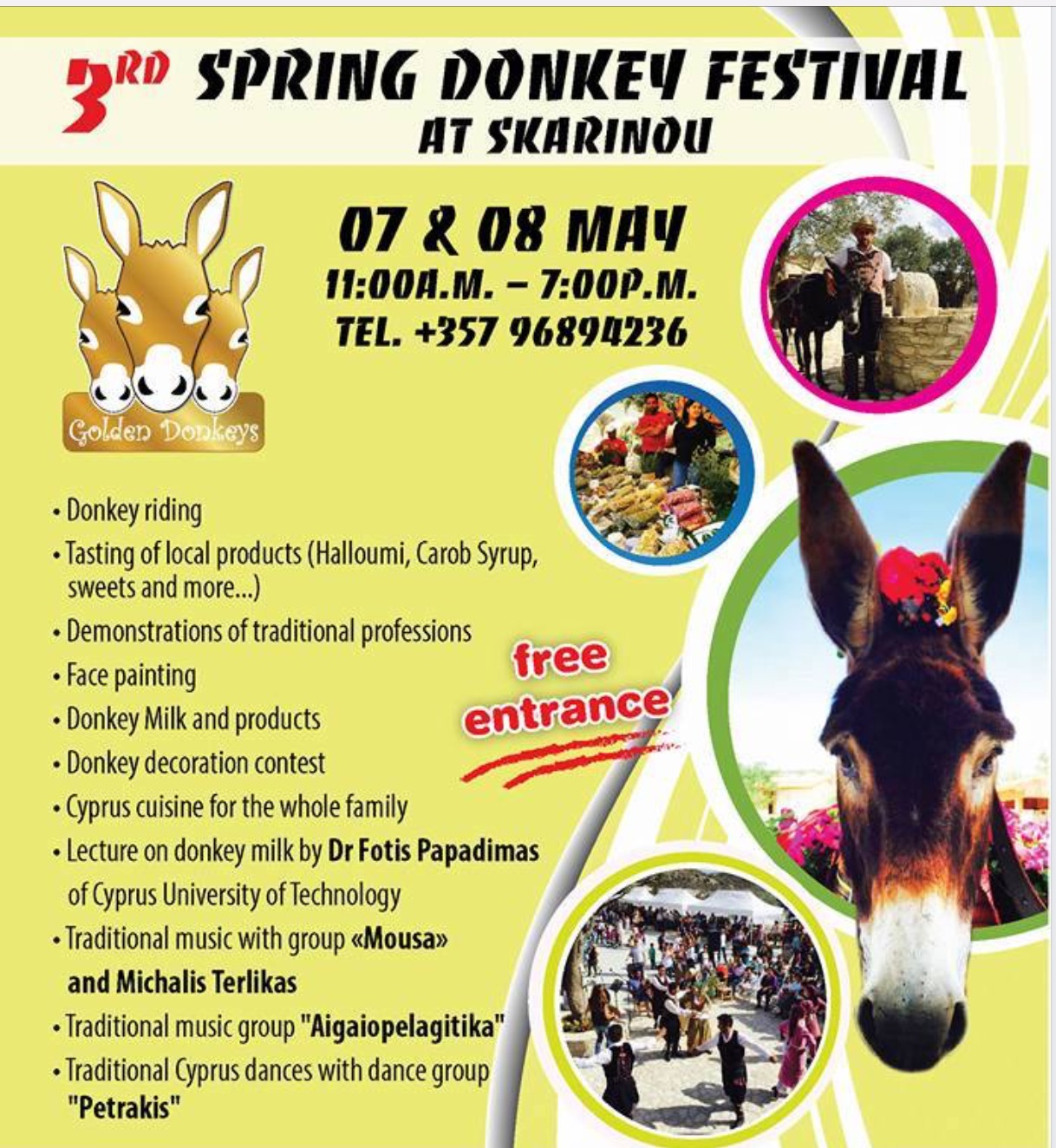 3RD SPRING DONKEY FESTIVAL
AT SKARINOU

Golden Donkeys

07 & 08 MAY
11:00A.M. – 7:00P.M.
TEL. +357 96894236

• Donkey riding
• Tasting of local products (Halloumi, Carob Syrup, sweets and more...)
• Demonstrations of traditional professions
• Face painting
• Donkey Milk and products
• Donkey decoration contest
• Cyprus cuisine for the whole family
• Lecture on donkey milk by Dr Fotis Papadimas of Cyprus University of Technology
• Traditional music with group «Mousa» and Michalis Terlikas
• Traditional music group "Aigaiopelagitika"
• Traditional Cyprus dances with dance group "Petrakis"

free entrance